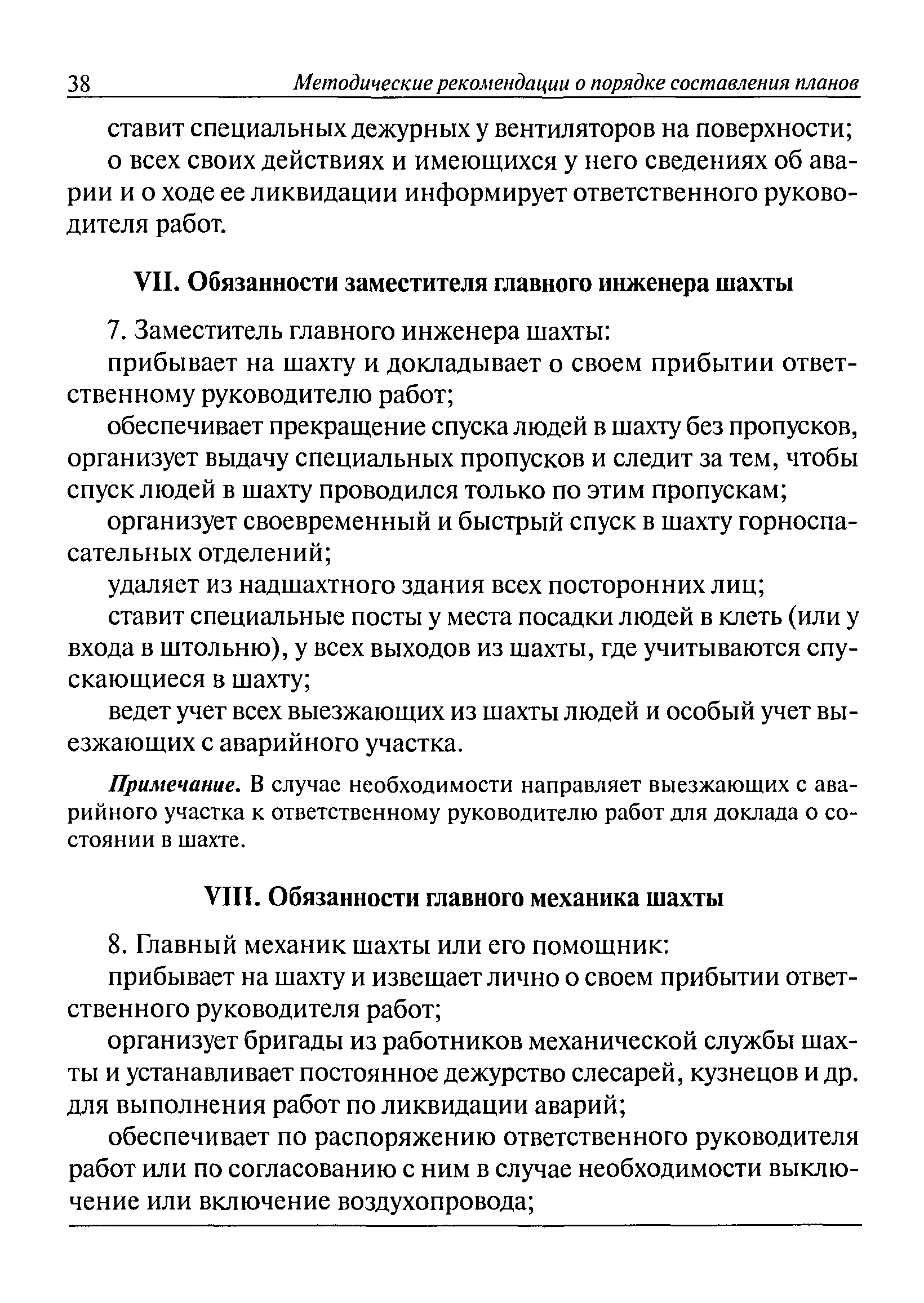 38 Методические рекомендации о порядке составления планов

ставит специальных дежурных у вентиляторов на поверхности;

о всех своих действиях и имеющихся у него сведениях об аварии и о ходе ее ликвидации информирует ответственного руководителя работ.

VII. Обязанности заместителя главного инженера шахты

7. Заместитель главного инженера шахты:

прибывает на шахту и докладывает о своем прибытии ответственному руководителю работ;

обеспечивает прекращение спуска людей в шахту без пропусков, организует выдачу специальных пропусков и следит за тем, чтобы спуск людей в шахту проводился только по этим пропускам;

организует своевременный и быстрый спуск в шахту горноспасательных отделений;

удаляет из надшахтного здания всех посторонних лиц;

ставит специальные посты у места посадки людей в клеть (или у входа в штольню), у всех выходов из шахты, где учитываются спускающиеся в шахту;

ведет учет всех выезжающих из шахты людей и особый учет выезжающих с аварийного участка.

Примечание. В случае необходимости направляет выезжающих с аварийного участка к ответственному руководителю работ для доклада о состоянии в шахте.

VIII. Обязанности главного механика шахты

8. Главный механик шахты или его помощник:

прибывает на шахту и извещает лично о своем прибытии ответственного руководителя работ;

организует бригады из работников механической службы шахты и устанавливает постоянное дежурство слесарей, кузнецов и др. для выполнения работ по ликвидации аварий;

обеспечивает по распоряжению ответственного руководителя работ или по согласованию с ним в случае необходимости выключение или включение воздухопровода;